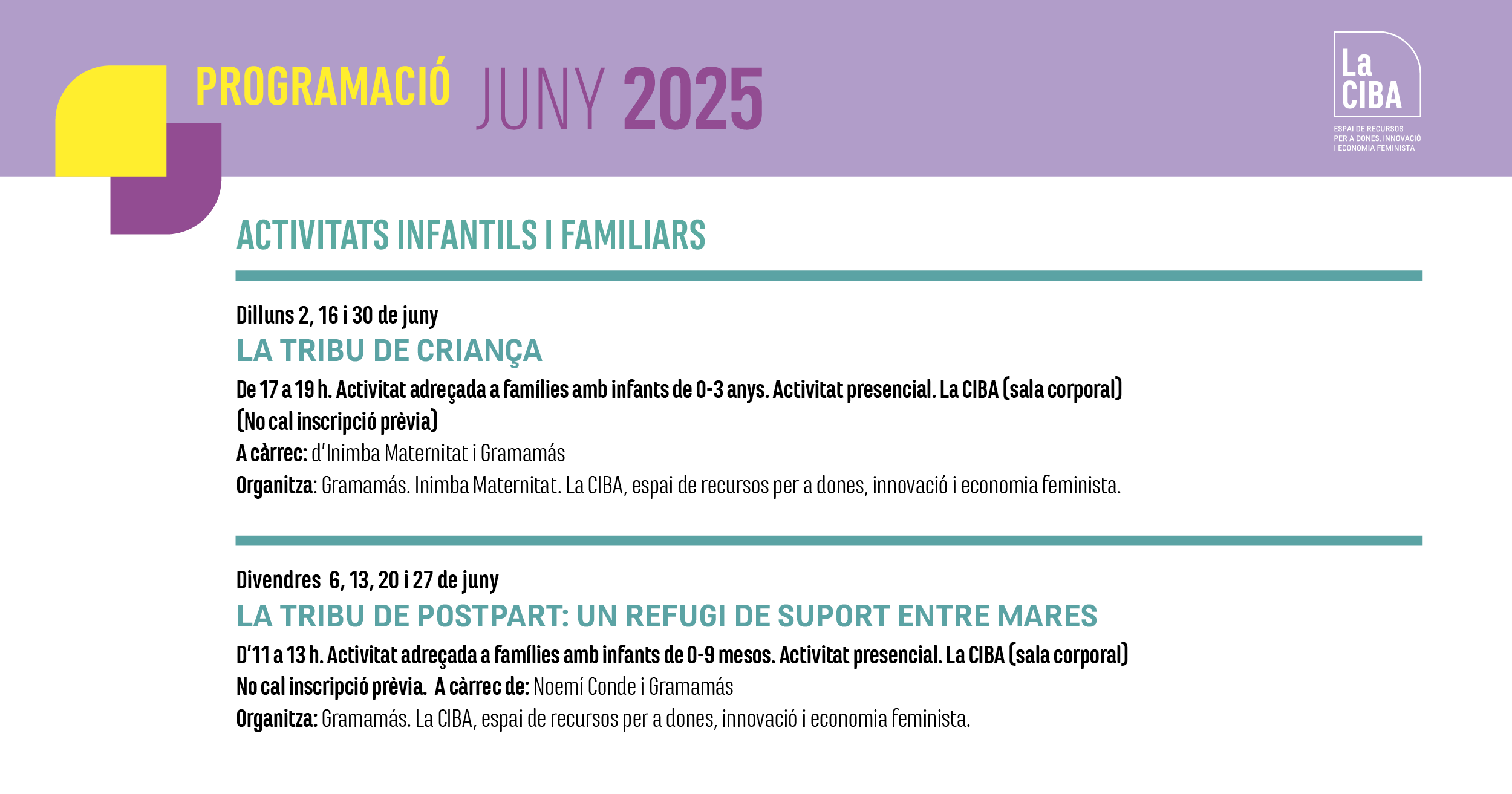 PROGRAMACIÓ JUNY 2025

La CIBA
ESPAI DE RECURSOS PER A DONES, INNOVACIÓ I ECONOMIA FEMINISTA

ACTIVITATS INFANTILS I FAMILIARS

Dilluns 2, 16 i 30 de juny
LA TRIBU DE CRIANÇA
De 17 a 19 h. Activitat adreçada a famílies amb infants de 0-3 anys. Activitat presencial. La CIBA (sala corporal)
(No cal inscripció prèvia)
A càrrec: d'Inimba Maternitat i Gramamás
Organitza: Gramamás. Inimba Maternitat. La CIBA, espai de recursos per a dones, innovació i economia feminista.

Divendres 6, 13, 20 i 27 de juny
LA TRIBU DE POSTPART: UN REFUGI DE SUPORT ENTRE MARES
D'11 a 13 h. Activitat adreçada a famílies amb infants de 0-9 mesos. Activitat presencial. La CIBA (sala corporal)
No cal inscripció prèvia. A càrrec de: Noemí Conde i Gramamás
Organitza: Gramamás. La CIBA, espai de recursos per a dones, innovació i economia feminista.